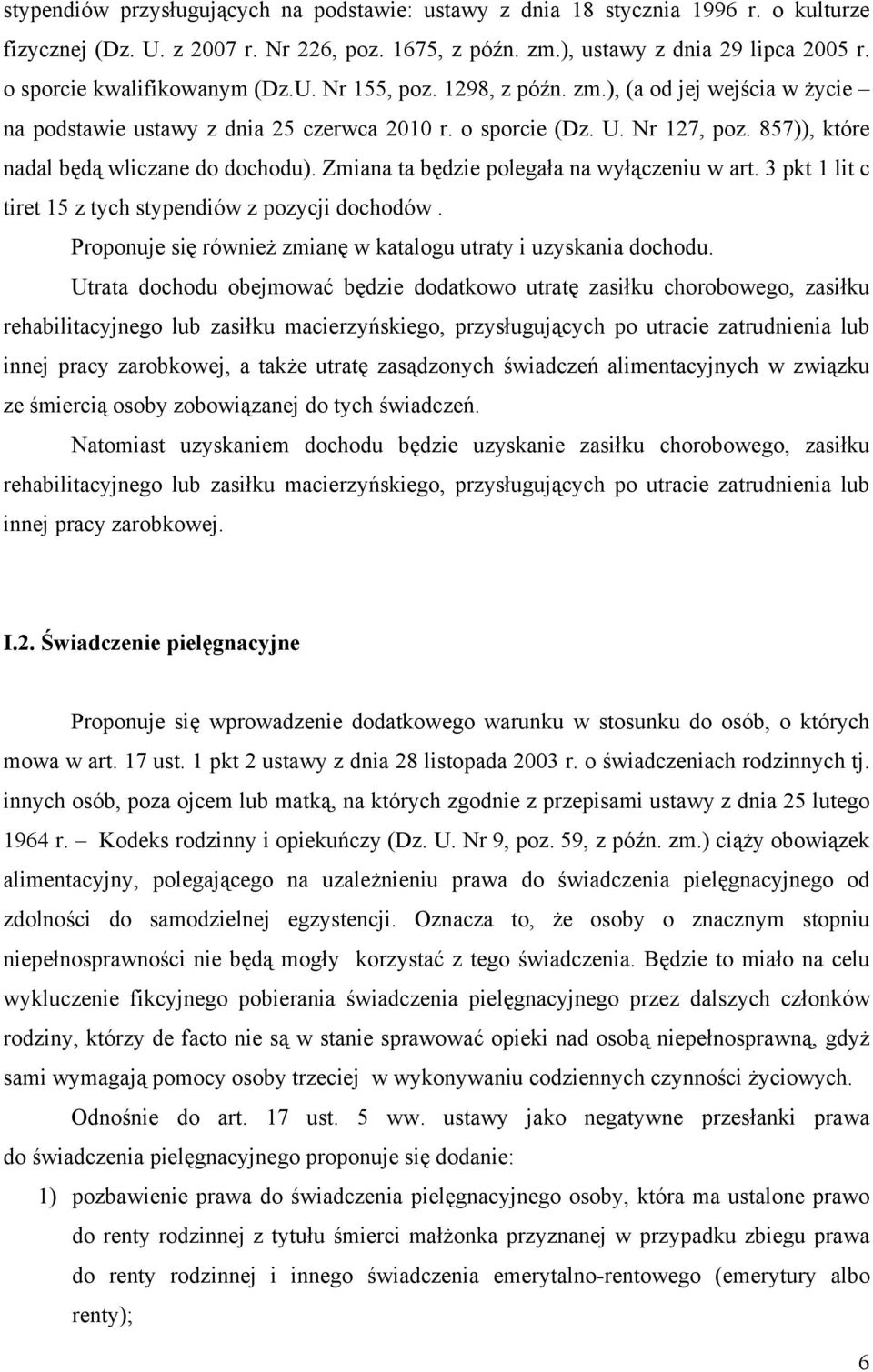 stypendiów przysługujących na podstawie: ustawy z dnia 18 stycznia 1996 r. o kulturze fizycznej (Dz. U. z 2007 r. Nr 226, poz. 1675, z późn. zm.), ustawy z dnia 29 lipca 2005 r. o sporcie kwalifikowanym (Dz.U. Nr 155, poz. 1298, z późn. zm.), (a od jej wejścia w życie – na podstawie ustawy z dnia 25 czerwca 2010 r. o sporcie (Dz. U. Nr 127, poz. 857)), które nadal będą wliczane do dochodu). Zmiana ta będzie polegała na wyłączeniu w art. 3 pkt 1 lit c tiret 15 z tych stypendiów z pozycji dochodów .

Proponuje się również zmianę w katalogu utraty i uzyskania dochodu.

Utrata dochodu obejmować będzie dodatkowo utratę zasiłku chorobowego, zasiłku rehabilitacyjnego lub zasiłku macierzyńskiego, przysługujących po utracie zatrudnienia lub innej pracy zarobkowej, a także utratę zasądzonych świadczeń alimentacyjnych w związku ze śmiercią osoby zobowiązanej do tych świadczeń.

Natomiast uzyskaniem dochodu będzie uzyskanie zasiłku chorobowego, zasiłku rehabilitacyjnego lub zasiłku macierzyńskiego, przysługujących po utracie zatrudnienia lub innej pracy zarobkowej.

I.2. Świadczenie pielęgnacyjne

Proponuje się wprowadzenie dodatkowego warunku w stosunku do osób, o których mowa w art. 17 ust. 1 pkt 2 ustawy z dnia 28 listopada 2003 r. o świadczeniach rodzinnych tj. innych osób, poza ojcem lub matką, na których zgodnie z przepisami ustawy z dnia 25 lutego 1964 r. – Kodeks rodzinny i opiekuńczy (Dz. U. Nr 9, poz. 59, z późn. zm.) ciąży obowiązek alimentacyjny, polegającego na uzależnieniu prawa do świadczenia pielęgnacyjnego od zdolności do samodzielnej egzystencji. Oznacza to, że osoby o znacznym stopniu niepełnosprawności nie będą mogły korzystać z tego świadczenia. Będzie to miało na celu wykluczenie fikcyjnego pobierania świadczenia pielęgnacyjnego przez dalszych członków rodziny, którzy de facto nie są w stanie sprawować opieki nad osobą niepełnosprawną, gdyż sami wymagają pomocy osoby trzeciej w wykonywaniu codziennych czynności życiowych.

Odnośnie do art. 17 ust. 5 ww. ustawy jako negatywne przesłanki prawa do świadczenia pielęgnacyjnego proponuje się dodanie:

1) pozbawienie prawa do świadczenia pielęgnacyjnego osoby, która ma ustalone prawo do renty rodzinnej z tytułu śmierci małżonka przyznanej w przypadku zbiegu prawa do renty rodzinnej i innego świadczenia emerytalno-rentowego (emerytury albo renty);

6